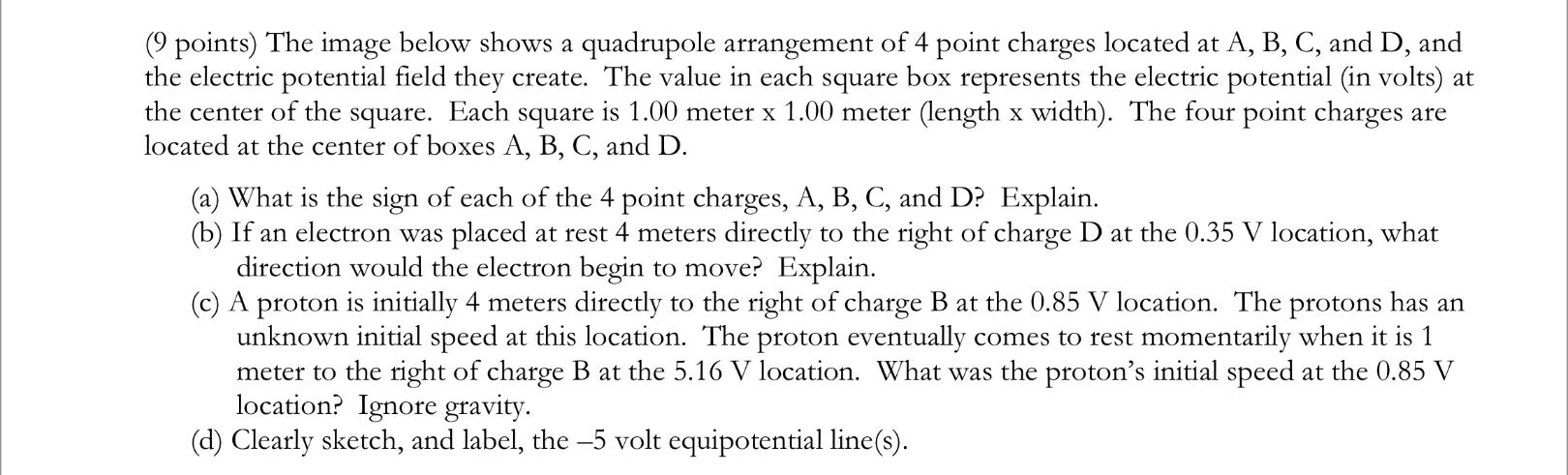 (9 points) The image below shows a quadrupole arrangement of 4 point charges located at A, B, C, and D, and the electric potential field they create. The value in each square box represents the electric potential (in volts) at the center of the square. Each square is 1.00 meter x 1.00 meter (length x width). The four point charges are located at the center of boxes A, B, C, and D.

(a) What is the sign of each of the 4 point charges, A, B, C, and D? Explain.
(b) If an electron was placed at rest 4 meters directly to the right of charge D at the 0.35 V location, what direction would the electron begin to move? Explain.
(c) A proton is initially 4 meters directly to the right of charge B at the 0.85 V location. The protons has an unknown initial speed at this location. The proton eventually comes to rest momentarily when it is 1 meter to the right of charge B at the 5.16 V location. What was the proton's initial speed at the 0.85 V location? Ignore gravity.
(d) Clearly sketch, and label, the –5 volt equipotential line(s).